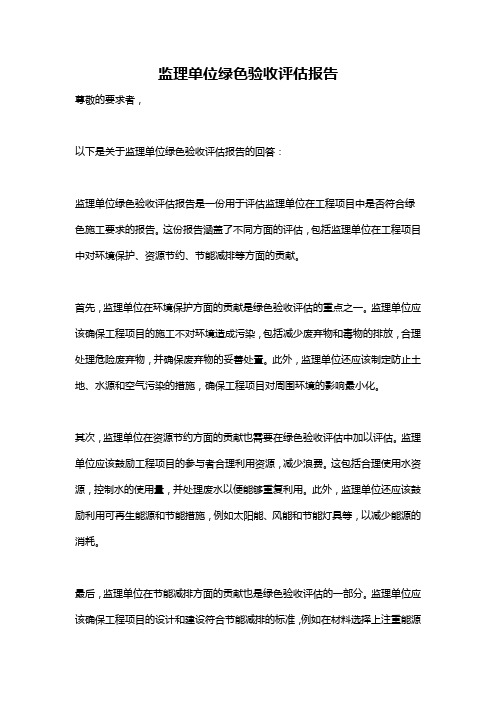 监理单位绿色验收评估报告

尊敬的要求者，

以下是关于监理单位绿色验收评估报告的回答：

监理单位绿色验收评估报告是一份用于评估监理单位在工程项目中是否符合绿色施工要求的报告。这份报告涵盖了不同方面的评估，包括监理单位在工程项目中对环境保护、资源节约、节能减排等方面的贡献。

首先，监理单位在环境保护方面的贡献是绿色验收评估的重点之一。监理单位应该确保工程项目的施工不对环境造成污染，包括减少废弃物和毒物的排放，合理处理危险废弃物，并确保废弃物的妥善处置。此外，监理单位还应该制定防止土地、水源和空气污染的措施，确保工程项目对周围环境的影响最小化。

其次，监理单位在资源节约方面的贡献也需要在绿色验收评估中加以评估。监理单位应该鼓励工程项目的参与者合理利用资源，减少浪费。这包括合理使用水资源，控制水的使用量，并处理废水以便能够重复利用。此外，监理单位还应该鼓励利用可再生能源和节能措施，例如太阳能、风能和节能灯具等，以减少能源的消耗。

最后，监理单位在节能减排方面的贡献也是绿色验收评估的一部分。监理单位应该确保工程项目的设计和建设符合节能减排的标准，例如在材料选择上注重能源